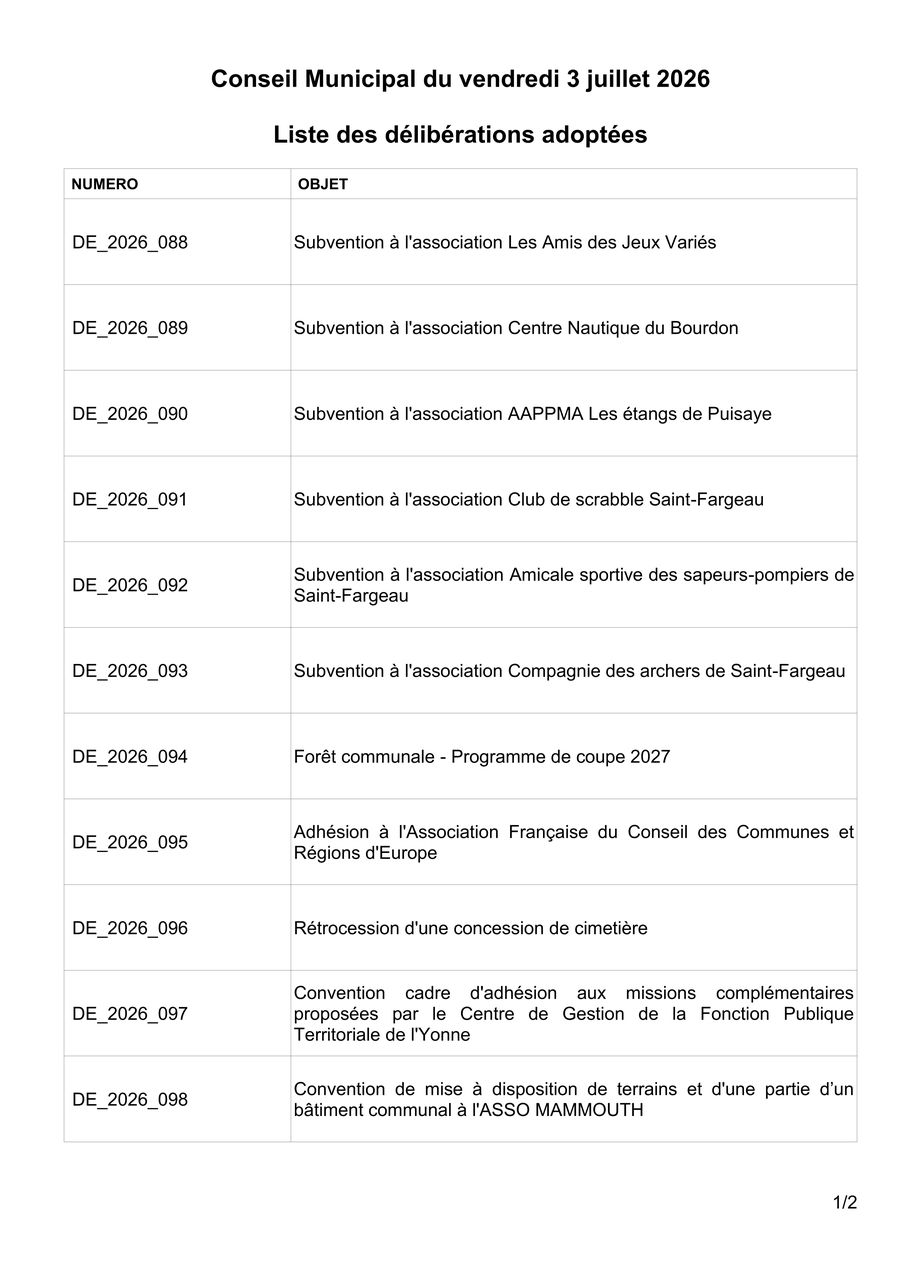 Conseil Municipal du vendredi 3 juillet 2026

Liste des délibérations adoptées

| NUMERO | OBJET |
|---|---|
| DE_2026_088 | Subvention à l'association Les Amis des Jeux Variés |
| DE_2026_089 | Subvention à l'association Centre Nautique du Bourdon |
| DE_2026_090 | Subvention à l'association AAPPMA Les étangs de Puisaye |
| DE_2026_091 | Subvention à l'association Club de scrabble Saint-Fargeau |
| DE_2026_092 | Subvention à l'association Amicale sportive des sapeurs-pompiers de Saint-Fargeau |
| DE_2026_093 | Subvention à l'association Compagnie des archers de Saint-Fargeau |
| DE_2026_094 | Forêt communale - Programme de coupe 2027 |
| DE_2026_095 | Adhésion à l'Association Française du Conseil des Communes et Régions d'Europe |
| DE_2026_096 | Rétrocession d'une concession de cimetière |
| DE_2026_097 | Convention cadre d'adhésion aux missions complémentaires proposées par le Centre de Gestion de la Fonction Publique Territoriale de l'Yonne |
| DE_2026_098 | Convention de mise à disposition de terrains et d'une partie d’un bâtiment communal à l'ASSO MAMMOUTH |

1/2